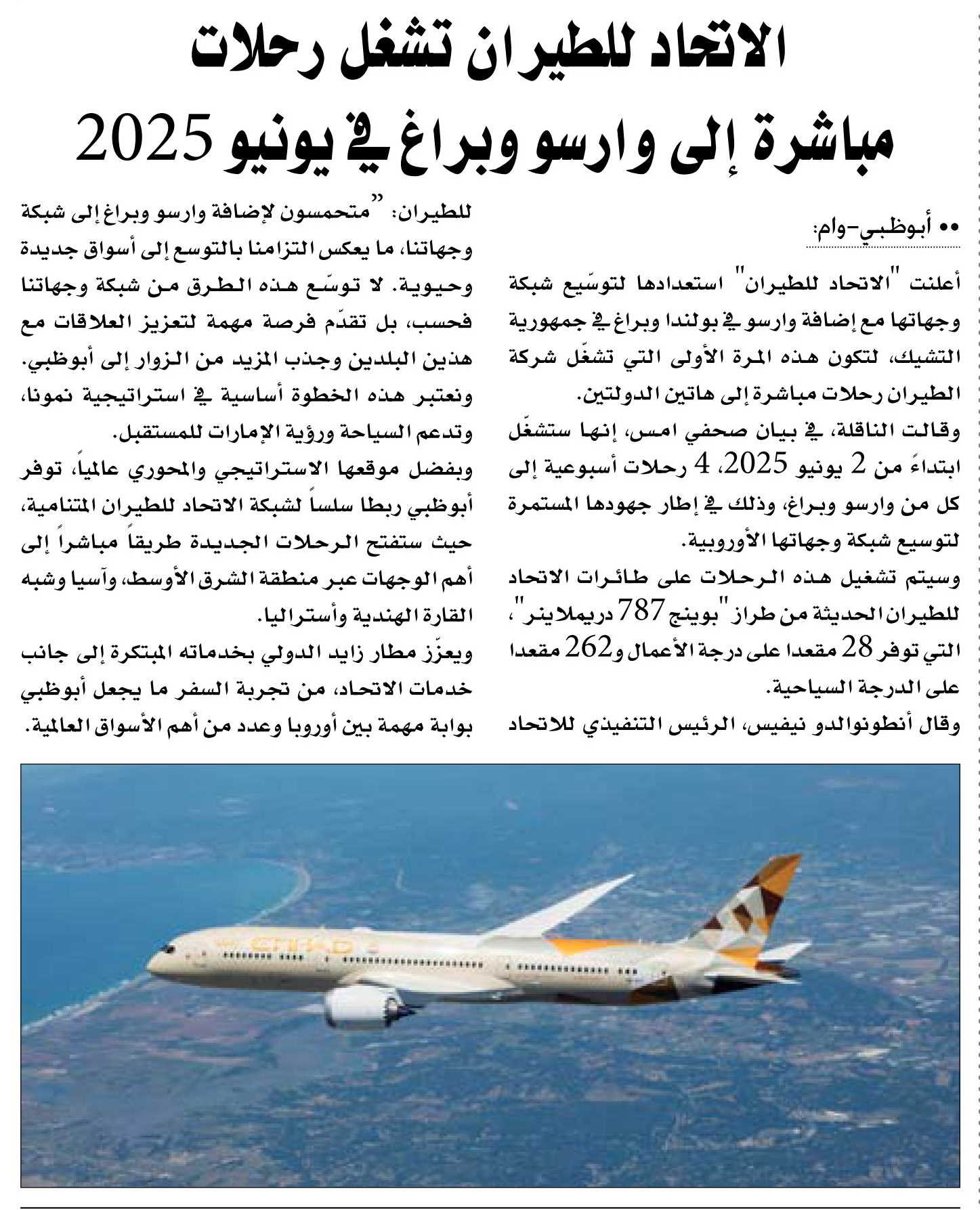 الاتحاد للطيران تشغل رحلات مباشرة إلى وارسو وبراغ في يونيو 2025

•• أبوظبي-وام:

أعلنت "الاتحاد للطيران" استعدادها لتوسّيع شبكة وجهاتها مع إضافة وارسو في بولندا وبراغ في جمهورية التشيك، لتكون هذه المرة الأولى التي تشغّل شركة الطيران رحلات مباشرة إلى هاتين الدولتين.

وقالت الناقلة، في بيان صحفي امس، إنها ستشغّل ابتداءً من 2 يونيو 2025، 4 رحلات أسبوعية إلى كل من وارسو وبراغ، وذلك في إطار جهودها المستمرة لتوسيع شبكة وجهاتها الأوروبية.

وسيتم تشغيل هذه الرحلات على طائرات الاتحاد للطيران الحديثة من طراز "بوينج 787 دريملاينر"، التي توفر 28 مقعدا على درجة الأعمال و262 مقعدا على الدرجة السياحية.

وقال أنطونوالدو نيفيس، الرئيس التنفيذي للاتحاد للطيران: "متحمسون لإضافة وارسو وبراغ إلى شبكة وجهاتنا، ما يعكس التزامنا بالتوسع إلى أسواق جديدة وحيوية. لا توسّع هذه الطرق من شبكة وجهاتنا فحسب، بل تقدّم فرصة مهمة لتعزيز العلاقات مع هذين البلدين وجذب المزيد من الزوار إلى أبوظبي. ونعتبر هذه الخطوة أساسية في استراتيجية نمونا، وتدعم السياحة ورؤية الإمارات للمستقبل.

وبفضل موقعها الاستراتيجي والمحوري عالمياً، توفر أبوظبي ربطا سلساً لشبكة الاتحاد للطيران المتنامية، حيث ستفتح الرحلات الجديدة طريقاً مباشراً إلى أهم الوجهات عبر منطقة الشرق الأوسط، وآسيا وشبه القارة الهندية وأستراليا.

ويعزّز مطار زايد الدولي بخدماته المبتكرة إلى جانب خدمات الاتحاد، من تجربة السفر ما يجعل أبوظبي بوابة مهمة بين أوروبا وعدد من أهم الأسواق العالمية.

ETIHAD